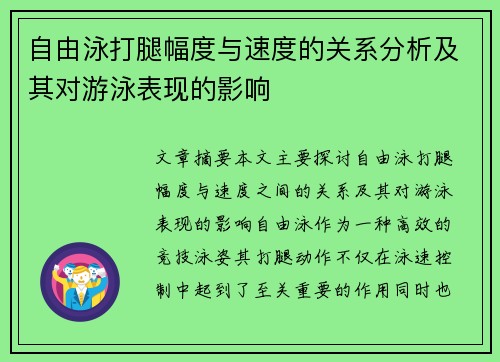 自由泳打腿幅度与速度的关系分析及其对游泳表现的影响

文章摘要本文主要探讨自由泳打腿幅度与速度之间的关系及其对游泳表现的影响自由泳作为一种高效的竞技泳姿其打腿动作不仅在泳速控制中起到了至关重要的作用同时也